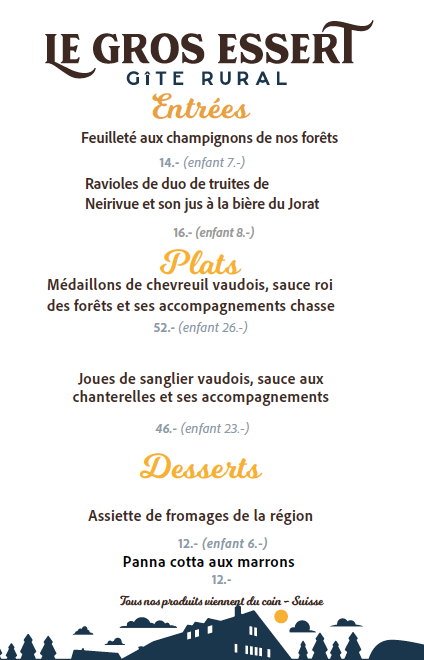 LE GROS ESSERT
GÎTE RURAL

Entrées

Feuilleté aux champignons de nos forêts

14.- (enfant 7.-)

Ravioles de duo de truites de Neirivue et son jus à la bière du Jorat

16.- (enfant 8.-)

Plats

Médaillons de chevreuil vaudois, sauce roi des forêts et ses accompagnements chasse

52.- (enfant 26.-)

Joues de sanglier vaudois, sauce aux chanterelles et ses accompagnements

46.- (enfant 23.-)

Desserts

Assiette de fromages de la région

12.- (enfant 6.-)

Panna cotta aux marrons

12.-

Tous nos produits viennent du coin - Suisse